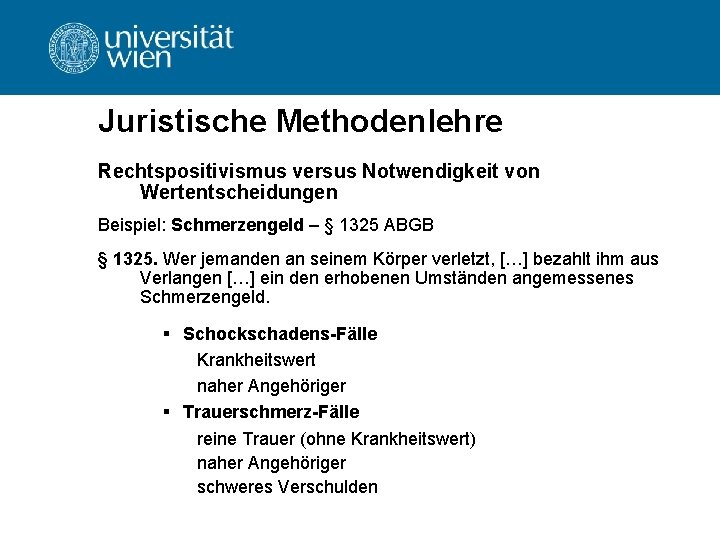 universität wien

Juristische Methodenlehre

Rechtspositivismus versus Notwendigkeit von Wertentscheidungen

Beispiel: Schmerzengeld – § 1325 ABGB

§ 1325. Wer jemanden an seinem Körper verletzt, […] bezahlt ihm aus Verlangen […] ein den erhobenen Umständen angemessenes Schmerzengeld.

▪ Schockschadens-Fälle
Krankheitswert
naher Angehöriger

▪ Trauerschmerz-Fälle
reine Trauer (ohne Krankheitswert)
naher Angehöriger
schweres Verschulden